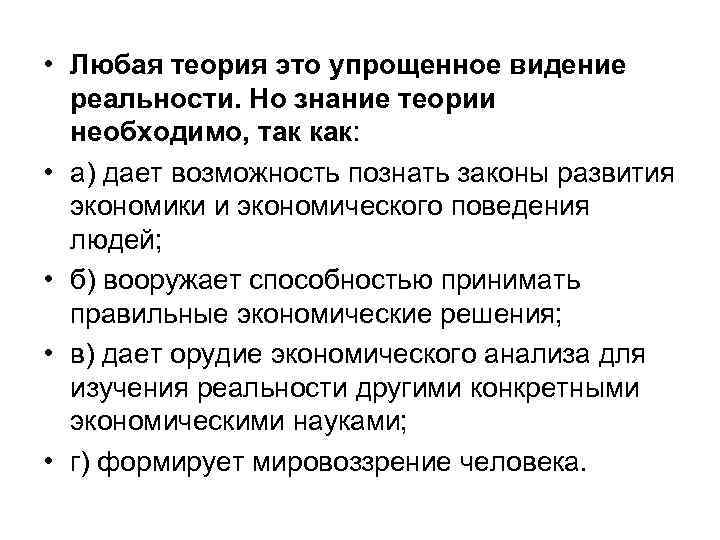 • Любая теория это упрощенное видение реальности. Но знание теории необходимо, так как:

• а) дает возможность познать законы развития экономики и экономического поведения людей;

• б) вооружает способностью принимать правильные экономические решения;

• в) дает орудие экономического анализа для изучения реальности другими конкретными экономическими науками;

• г) формирует мировоззрение человека.